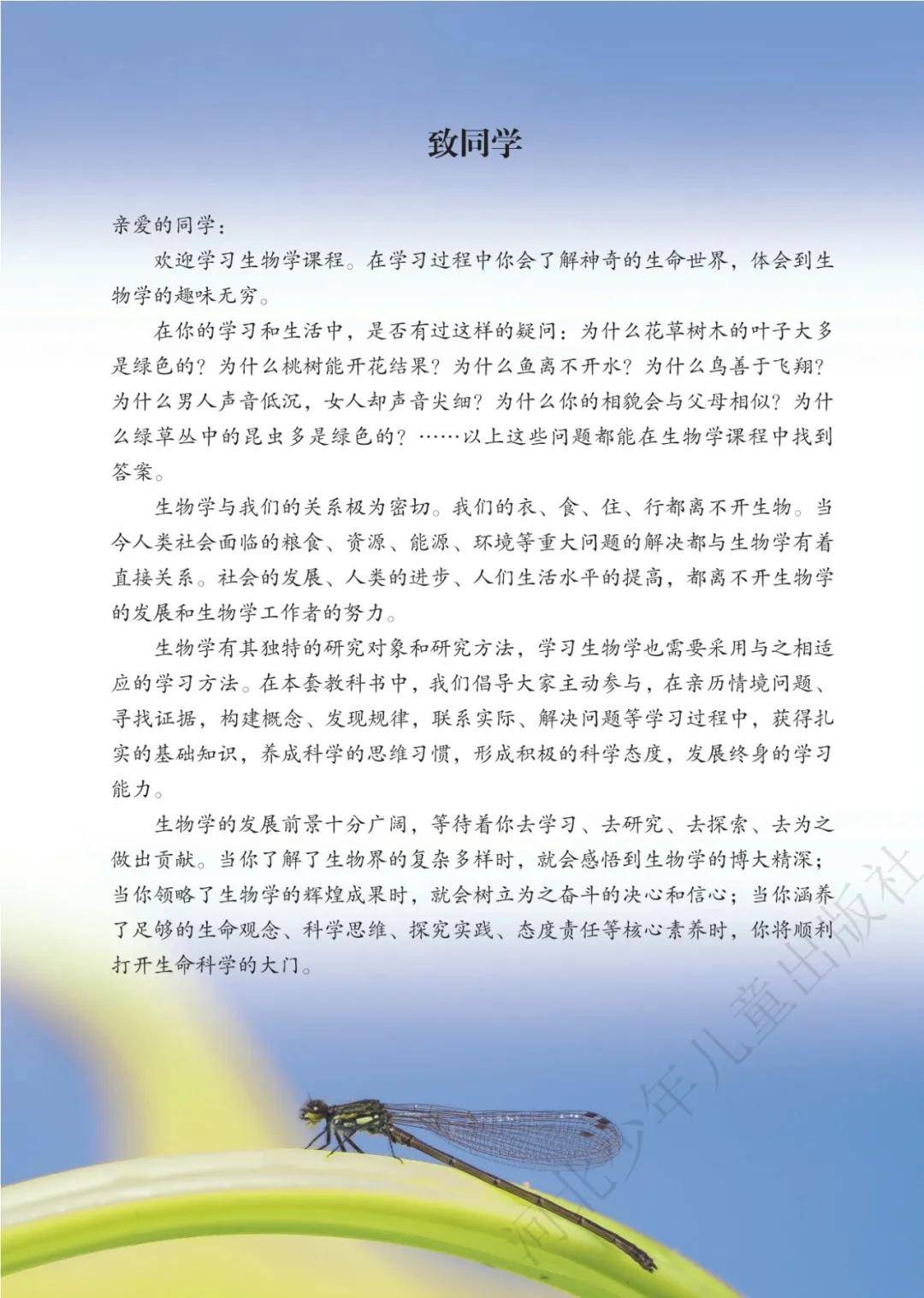 致同学

亲爱的同学：

欢迎学习生物学课程。在学习过程中你会了解神奇的生命世界，体会到生物学的趣味无穷。

在你的学习和生活中，是否有过这样的疑问：为什么花草树木的叶子大多是绿色的？为什么桃树能开花结果？为什么鱼离不开水？为什么鸟善于飞翔？为什么男人声音低沉，女人却声音尖细？为什么你的相貌会与父母相似？为什么绿草丛中的昆虫多是绿色的？……以上这些问题都能在生物学课程中找到答案。

生物学与我们的关系极为密切。我们的衣、食、住、行都离不开生物。当今人类社会面临的粮食、资源、能源、环境等重大问题的解决都与生物学有着直接关系。社会的发展、人类的进步、人们生活水平的提高，都离不开生物学的发展和生物学工作者的努力。

生物学有其独特的研究对象和研究方法，学习生物学也需要采用与之相适应的学习方法。在本套教科书中，我们倡导大家主动参与，在亲历情境问题、寻找证据，构建概念、发现规律，联系实际、解决问题等学习过程中，获得扎实的基础知识，养成科学的思维习惯，形成积极的科学态度，发展终身的学习能力。

生物学的发展前景十分广阔，等待着你去学习、去研究、去探索、去为之做出贡献。当你了解了生物界的复杂多样时，就会感悟到生物学的博大精深；当你领略了生物学的辉煌成果时，就会树立为之奋斗的决心和信心；当你涵养了足够的生命观念、科学思维、探究实践、态度责任等核心素养时，你将顺利打开生命科学的大门。

河北少年儿童出版社